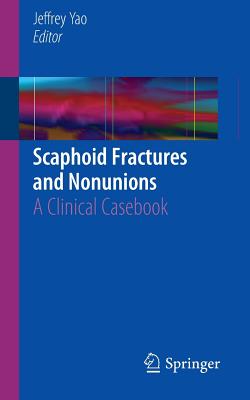 Jeffrey Yao
Editor

Scaphoid Fractures and Nonunions
A Clinical Casebook

Springer